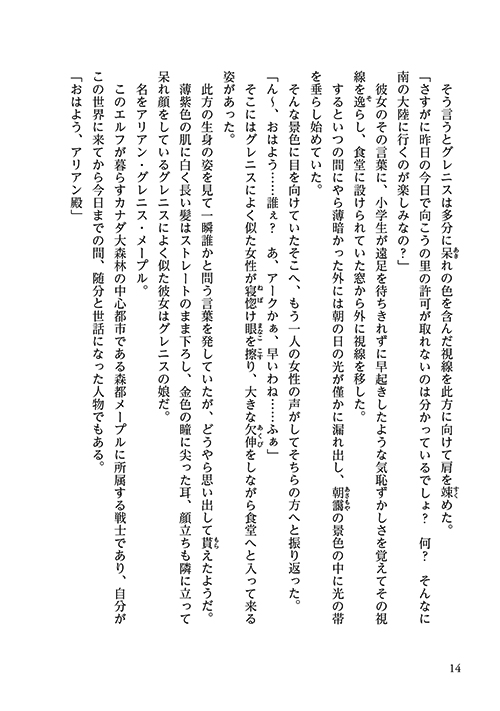 そう言うとグレニスは多分に呆れの色を含んだ視線を此方に向けて肩を竦めた。

「さすがに昨日の今日で向こうの里の許可が取れないのは分かっているでしょ？　何？　そんなに南の大陸に行くのが楽しみなの？」

彼女のその言葉に、小学生が遠足を待ちきれずに早起きしたような気恥ずかしさを覚えてその視線を逸らし、食堂に設けられていた窓から外に視線を移した。

するといつの間にやら薄暗かった外には朝の日の光が僅かに漏れ出し、朝靄の景色の中に光の帯を垂らし始めていた。

そんな景色に目を向けていたそこへ、もう一人の女性の声がしてそちらの方へと振り返った。

「ん～、おはよう……誰ぇ？　あ、アークかぁ、早いわね……ふぁ」

そこにはグレニスによく似た女性が寝惚け眼を擦り、大きな欠伸をしながら食堂へと入って来る姿があった。

此方の生身の姿を見て一瞬誰かと問う言葉を発していたが、どうやら思い出して貰えたようだ。

薄紫色の肌に白く長い髪はストレートのまま下ろし、金色の瞳に尖った耳、顔立ちも隣に立って呆れ顔をしているグレニスによく似た彼女はグレニスの娘だ。

名をアリアン・グレニス・メープル。

このエルフが暮らすカナダ大森林の中心都市である森都メープルに所属する戦士であり、自分がこの世界に来てから今日までの間、随分と世話になった人物でもある。

「おはよう、アリアン殿」

14